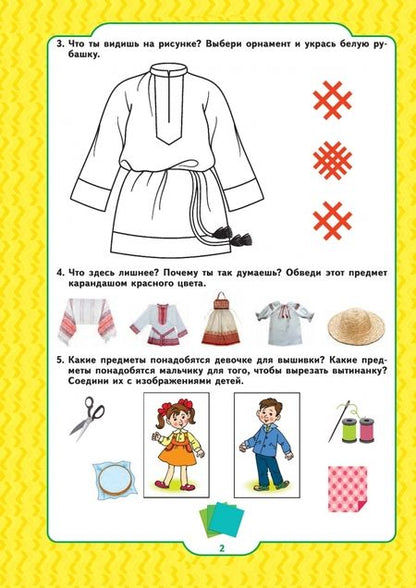 3. Что ты видишь на рисунке? Выбери орнамент и укрась белую рубашку.

4. Что здесь лишнее? Почему ты так думаешь? Обведи этот предмет карандашом красного цвета.

5. Какие предметы понадобятся девочке для вышивки? Какие предметы понадобятся мальчику для того, чтобы вырезать вытинанку? Соедини их с изображениями детей.

2